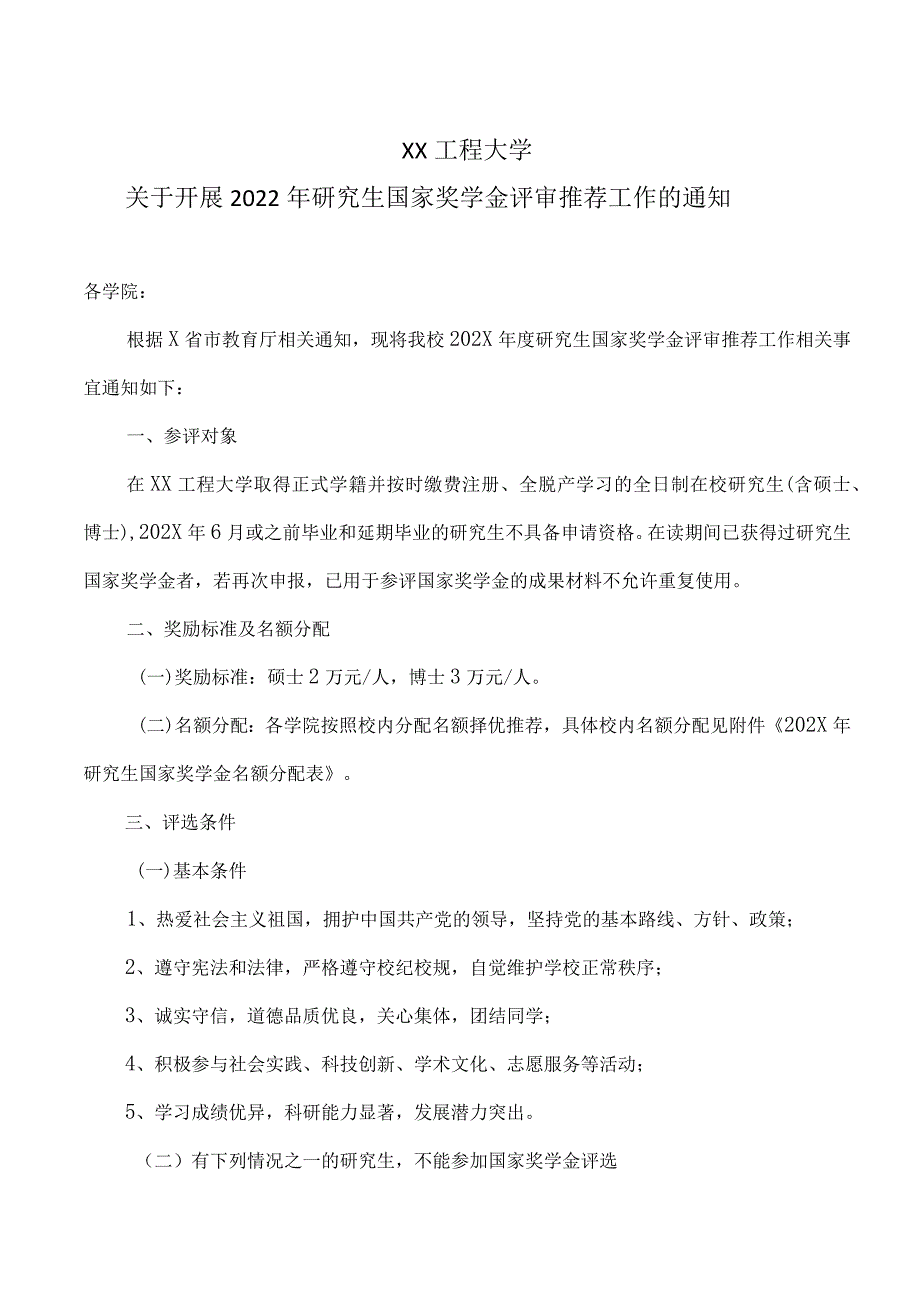 XX工程大学

关于开展2022年研究生国家奖学金评审推荐工作的通知

各学院：

根据X省市教育厅相关通知，现将我校202X年度研究生国家奖学金评审推荐工作相关事宜通知如下：

一、参评对象

在XX工程大学取得正式学籍并按时缴费注册、全脱产学习的全日制在校研究生(含硕士、博士),202X年6月或之前毕业和延期毕业的研究生不具备申请资格。在读期间已获得过研究生国家奖学金者，若再次申报，已用于参评国家奖学金的成果材料不允许重复使用。

二、奖励标准及名额分配

(一)奖励标准：硕士2万元/人，博士3万元/人。

(二)名额分配：各学院按照校内分配名额择优推荐，具体校内名额分配见附件《202X年研究生国家奖学金名额分配表》。

三、评选条件

(一)基本条件

1、热爱社会主义祖国，拥护中国共产党的领导，坚持党的基本路线、方针、政策；

2、遵守宪法和法律，严格遵守校纪校规，自觉维护学校正常秩序；

3、诚实守信，道德品质优良，关心集体，团结同学；

4、积极参与社会实践、科技创新、学术文化、志愿服务等活动；

5、学习成绩优异，科研能力显著，发展潜力突出。

（二）有下列情况之一的研究生，不能参加国家奖学金评选